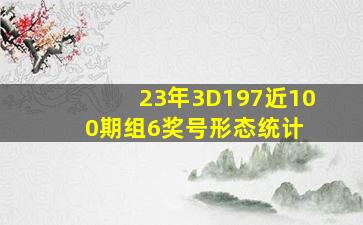 23年3D197近100期组6奖号形态统计